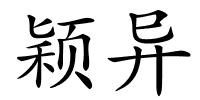 颖异